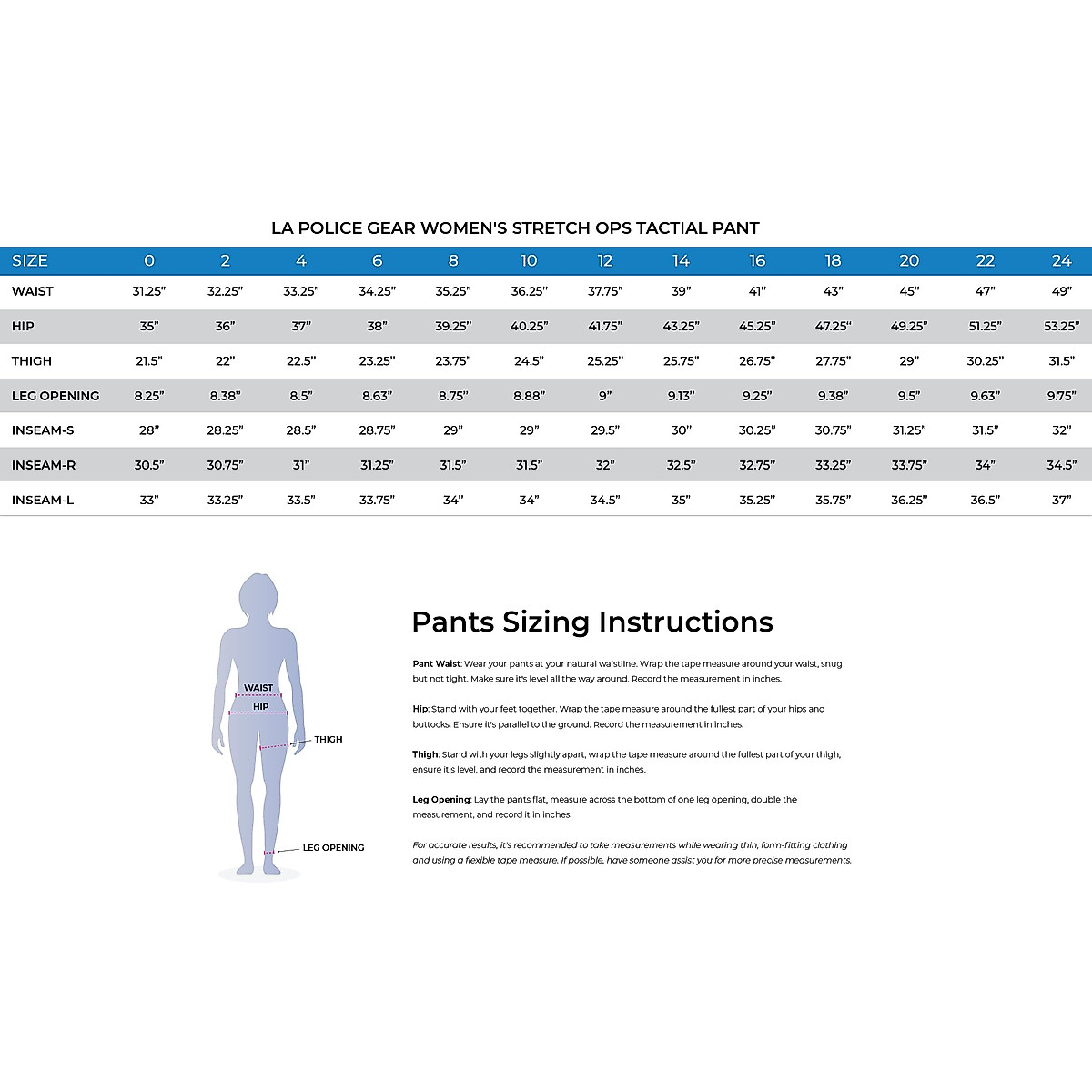 LA POLICE GEAR WOMEN'S STRETCH OPS TACTIAL PANT

| SIZE | 0 | 2 | 4 | 6 | 8 | 10 | 12 | 14 | 16 | 18 | 20 | 22 | 24 |
|---|---|---|---|---|---|---|---|---|---|---|---|---|---|
| WAIST | 31.25" | 32.25" | 33.25" | 34.25" | 35.25" | 36.25" | 37.75" | 39" | 41" | 43" | 45" | 47" | 49" |
| HIP | 35" | 36" | 37" | 38" | 39.25" | 40.25" | 41.75" | 43.25" | 45.25" | 47.25" | 49.25" | 51.25" | 53.25" |
| THIGH | 21.5" | 22" | 22.5" | 23.25" | 23.75" | 24.5" | 25.25" | 25.75" | 26.75" | 27.75" | 29" | 30.25" | 31.5" |
| LEG OPENING | 8.25" | 8.38" | 8.5" | 8.63" | 8.75" | 8.88" | 9" | 9.13" | 9.25" | 9.38" | 9.5" | 9.63" | 9.75" |
| INSEAM-S | 28" | 28.25" | 28.5" | 28.75" | 29" | 29" | 29.5" | 30" | 30.25" | 30.75" | 31.25" | 31.5" | 32" |
| INSEAM-R | 30.5" | 30.75" | 31" | 31.25" | 31.5" | 31.5" | 32" | 32.5" | 32.75" | 33.25" | 33.75" | 34" | 34.5" |
| INSEAM-L | 33" | 33.25" | 33.5" | 33.75" | 34" | 34" | 34.5" | 35" | 35.25" | 35.75" | 36.25" | 36.5" | 37" |

WAIST
HIP
THIGH
LEG OPENING

Pants Sizing Instructions

Pant Waist: Wear your pants at your natural waistline. Wrap the tape measure around your waist, snug but not tight. Make sure it's level all the way around. Record the measurement in inches.

Hip: Stand with your feet together. Wrap the tape measure around the fullest part of your hips and buttocks. Ensure it's parallel to the ground. Record the measurement in inches.

Thigh: Stand with your legs slightly apart, wrap the tape measure around the fullest part of your thigh, ensure it's level, and record the measurement in inches.

Leg Opening: Lay the pants flat, measure across the bottom of one leg opening, double the measurement, and record it in inches.

For accurate results, it's recommended to take measurements while wearing thin, form-fitting clothing and using a flexible tape measure. If possible, have someone assist you for more precise measurements.